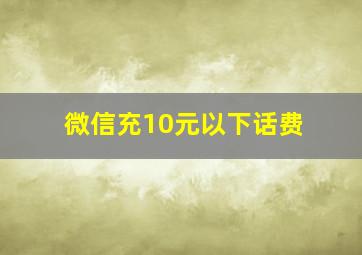 微信充10元以下话费